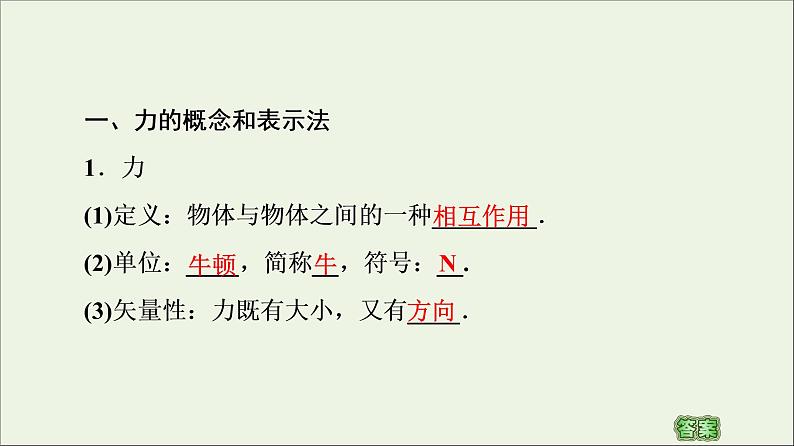 一、力的概念和表示法

1．力

(1)定义：物体与物体之间的一种相互作用．

(2)单位：牛顿，简称牛，符号：N．

(3)矢量性：力既有大小，又有方向．

答案